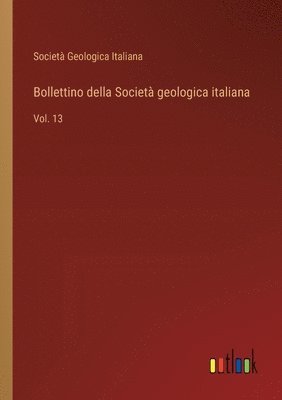 Società Geologica Italiana

Bollettino della Società geologica italiana

Vol. 13

outlook